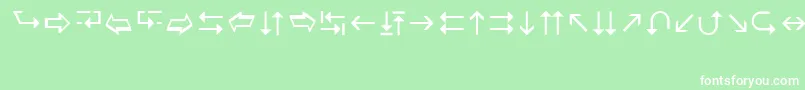 fontsforyou.com